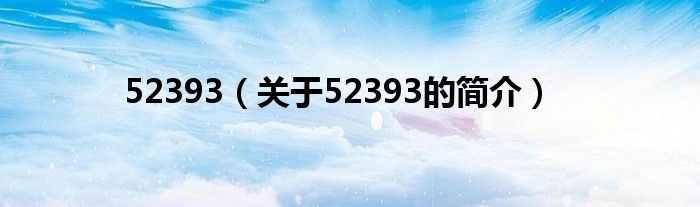 52393（关于52393的简介）